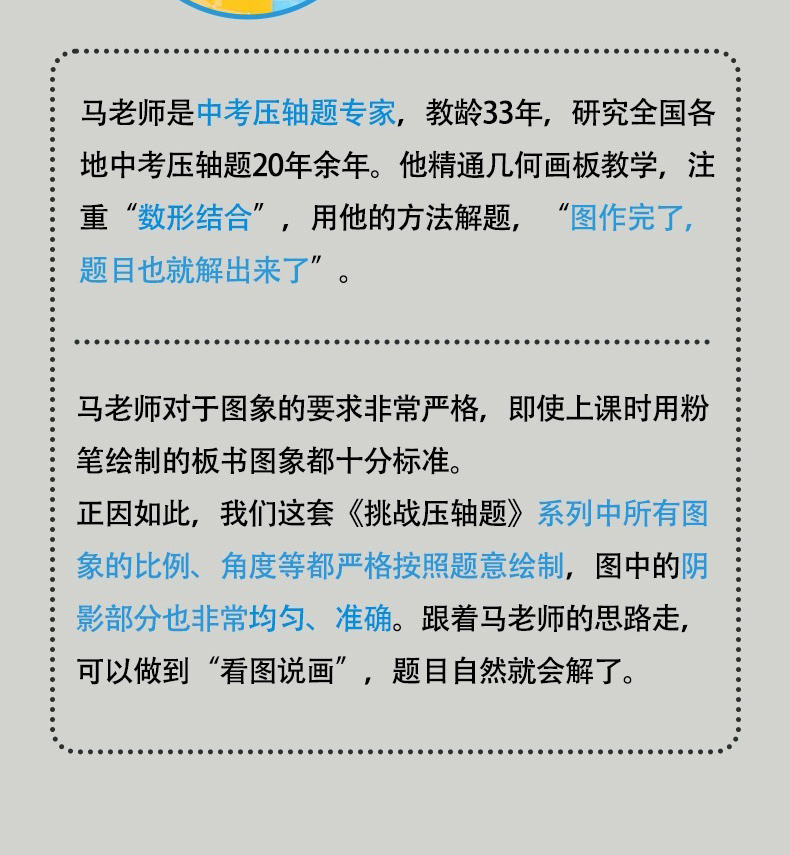 马老师是中考压轴题专家，教龄33年，研究全国各地中考压轴题20年余年。他精通几何画板教学，注重“数形结合”，用他的方法解题，“图作完了，题目也就解出来了”。

马老师对于图象的要求非常严格，即使上课时用粉笔绘制的板书图象都十分标准。
正因如此，我们这套《挑战压轴题》系列中所有图象的比例、角度等都严格按照题意绘制，图中的阴影部分也非常均匀、准确。跟着马老师的思路走，可以做到“看图说画”，题目自然就会解了。